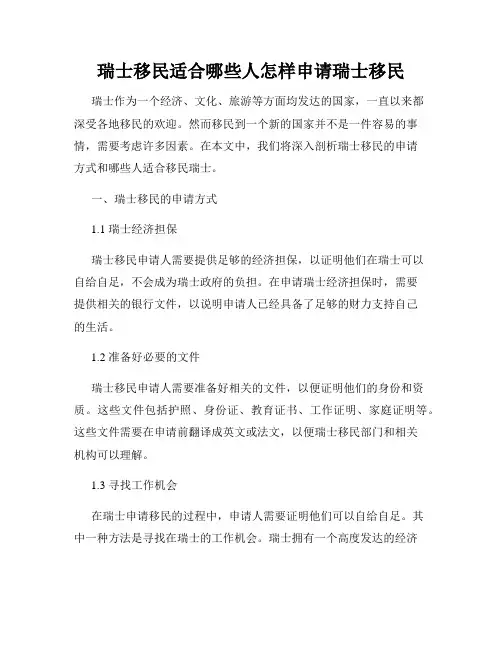 瑞士移民适合哪些人怎样申请瑞士移民

瑞士作为一个经济、文化、旅游等方面均发达的国家，一直以来都深受各地移民的欢迎。然而移民到一个新的国家并不是一件容易的事情，需要考虑许多因素。在本文中，我们将深入剖析瑞士移民的申请方式和哪些人适合移民瑞士。

一、瑞士移民的申请方式

1.1 瑞士经济担保

瑞士移民申请人需要提供足够的经济担保，以证明他们在瑞士可以自给自足，不会成为瑞士政府的负担。在申请瑞士经济担保时，需要提供相关的银行文件，以说明申请人已经具备了足够的财力支持自己的生活。

1.2 准备好必要的文件

瑞士移民申请人需要准备好相关的文件，以便证明他们的身份和资质。这些文件包括护照、身份证、教育证书、工作证明、家庭证明等。这些文件需要在申请前翻译成英文或法文，以便瑞士移民部门和相关机构可以理解。

1.3 寻找工作机会

在瑞士申请移民的过程中，申请人需要证明他们可以自给自足。其中一种方法是寻找在瑞士的工作机会。瑞士拥有一个高度发达的经济